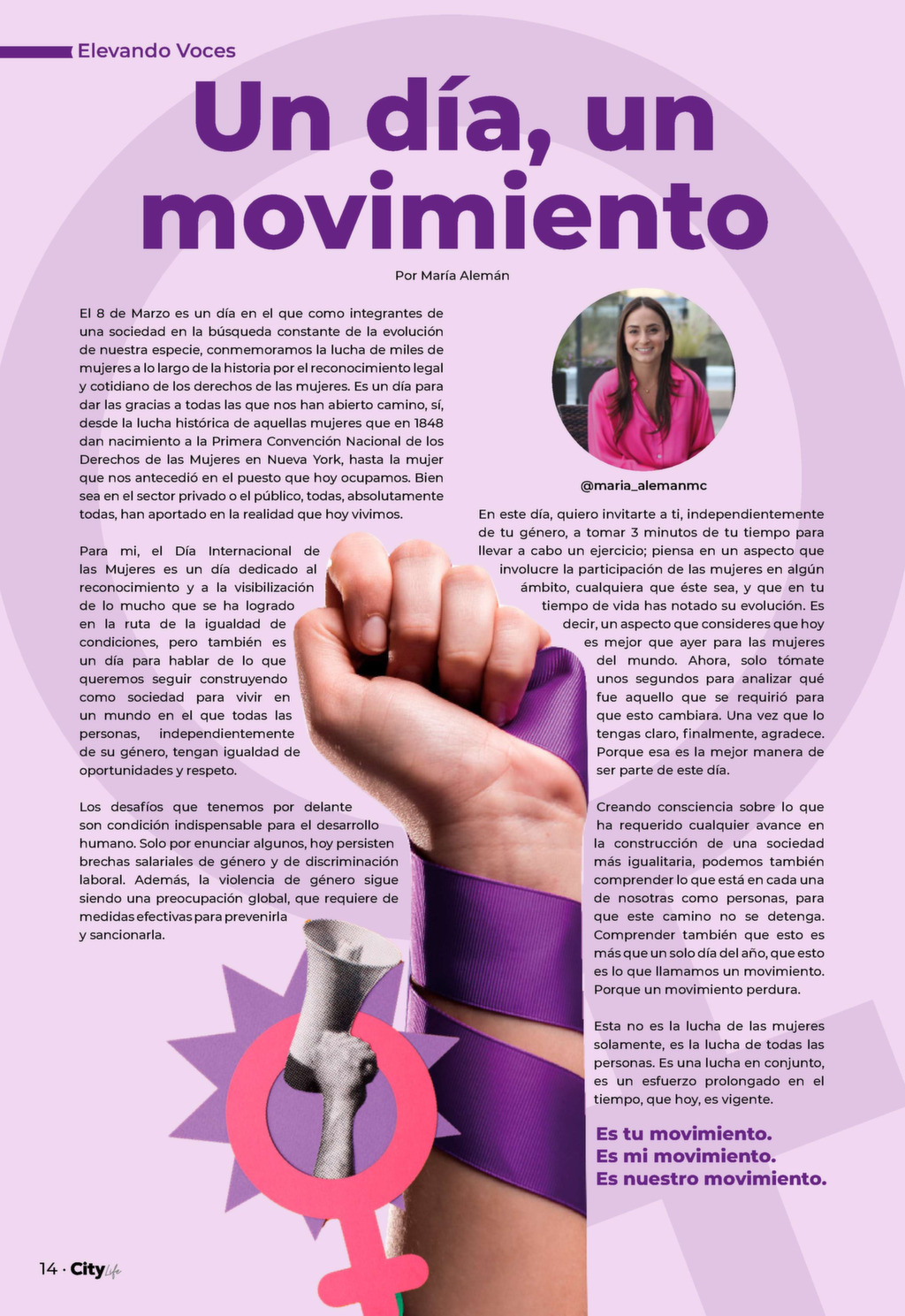 Elevando Voces

Un día, un movimiento

Por María Alemán

El 8 de Marzo es un día en el que como integrantes de una sociedad en la búsqueda constante de la evolución de nuestra especie, conmemoramos la lucha de miles de mujeres a lo largo de la historia por el reconocimiento legal y cotidiano de los derechos de las mujeres. Es un día para dar las gracias a todas las que nos han abierto camino, sí, desde la lucha histórica de aquellas mujeres que en 1848 dan nacimiento a la Primera Convención Nacional de los Derechos de las Mujeres en Nueva York, hasta la mujer que nos antecedió en el puesto que hoy ocupamos. Bien sea en el sector privado o el público, todas, absolutamente todas, han aportado en la realidad que hoy vivimos.

Para mi, el Día Internacional de las Mujeres es un día dedicado al reconocimiento y a la visibilización de lo mucho que se ha logrado en la ruta de la igualdad de condiciones, pero también es un día para hablar de lo que queremos seguir construyendo como sociedad para vivir en un mundo en el que todas las personas, independientemente de su género, tengan igualdad de oportunidades y respeto.

Los desafíos que tenemos por delante son condición indispensable para el desarrollo humano. Solo por enunciar algunos, hoy persisten brechas salariales de género y de discriminación laboral. Además, la violencia de género sigue siendo una preocupación global, que requiere de medidas efectivas para prevenirla y sancionarla.

@maria_alemanmc

En este día, quiero invitarte a ti, independientemente de tu género, a tomar 3 minutos de tu tiempo para llevar a cabo un ejercicio; piensa en un aspecto que involucre la participación de las mujeres en algún ámbito, cualquiera que éste sea, y que en tu tiempo de vida has notado su evolución. Es decir, un aspecto que consideres que hoy es mejor que ayer para las mujeres del mundo. Ahora, solo tómate unos segundos para analizar qué fue aquello que se requirió para que esto cambiara. Una vez que lo tengas claro, finalmente, agradece. Porque esa es la mejor manera de ser parte de este día.

Creando consciencia sobre lo que ha requerido cualquier avance en la construcción de una sociedad más igualitaria, podemos también comprender lo que está en cada una de nosotras como personas, para que este camino no se detenga. Comprender también que esto es más que un solo día del año, que esto es lo que llamamos un movimiento. Porque un movimiento perdura.

Esta no es la lucha de las mujeres solamente, es la lucha de todas las personas. Es una lucha en conjunto, es un esfuerzo prolongado en el tiempo, que hoy, es vigente.

Es tu movimiento.
Es mi movimiento.
Es nuestro movimiento.

14 · City Life